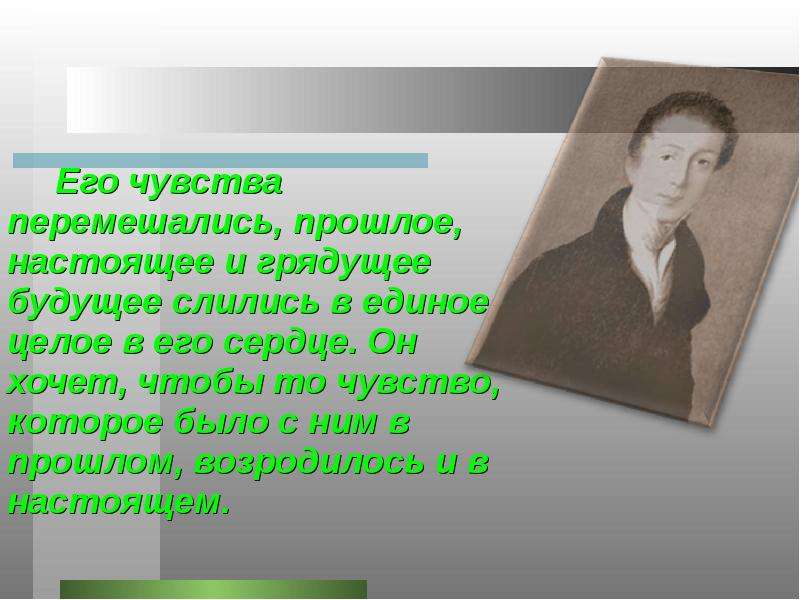 Его чувства перемешались, прошлое, настоящее и грядущее будущее слились в единое целое в его сердце. Он хочет, чтобы то чувство, которое было с ним в прошлом, возродилось и в настоящем.